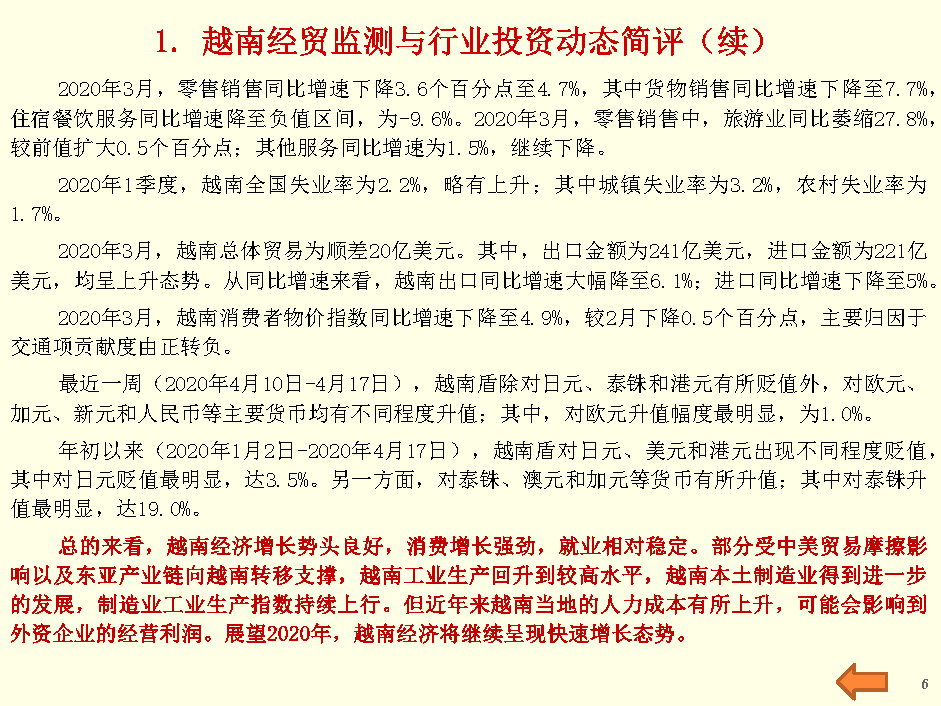 1. 越南经贸监测与行业投资动态简评（续）

2020年3月，零售销售同比增速下降3.6个百分点至4.7%，其中货物销售同比增速下降至7.7%，住宿餐饮服务同比增速降至负值区间，为-9.6%。2020年3月，零售销售中，旅游业同比萎缩27.8%，较前值扩大0.5个百分点；其他服务同比增速为1.5%，继续下降。

2020年1季度，越南全国失业率为2.2%，略有上升；其中城镇失业率为3.2%，农村失业率为1.7%。

2020年3月，越南总体贸易为顺差20亿美元。其中，出口金额为241亿美元，进口金额为221亿美元，均呈上升态势。从同比增速来看，越南出口同比增速大幅降至6.1%；进口同比增速下降至5%。

2020年3月，越南消费者物价指数同比增速下降至4.9%，较2月下降0.5个百分点，主要归因于交通项贡献度由正转负。

最近一周（2020年4月10日-4月17日），越南盾除对日元、泰铢和港元有所贬值外，对欧元、加元、新元和人民币等主要货币均有不同程度升值；其中，对欧元升值幅度最明显，为1.0%。

年初以来（2020年1月2日-2020年4月17日），越南盾对日元、美元和港元出现不同程度贬值，其中对日元贬值最明显，达3.5%。另一方面，对泰铢、澳元和加元等货币有所升值；其中对泰铢升值最明显，达19.0%。

总的来看，越南经济增长势头良好，消费增长强劲，就业相对稳定。部分受中美贸易摩擦影响以及东亚产业链向越南转移支撑，越南工业生产回升到较高水平，越南本土制造业得到进一步的发展，制造业工业生产指数持续上行。但近年来越南当地的人力成本有所上升，可能会影响到外资企业的经营利润。展望2020年，越南经济将继续呈现快速增长态势。

6